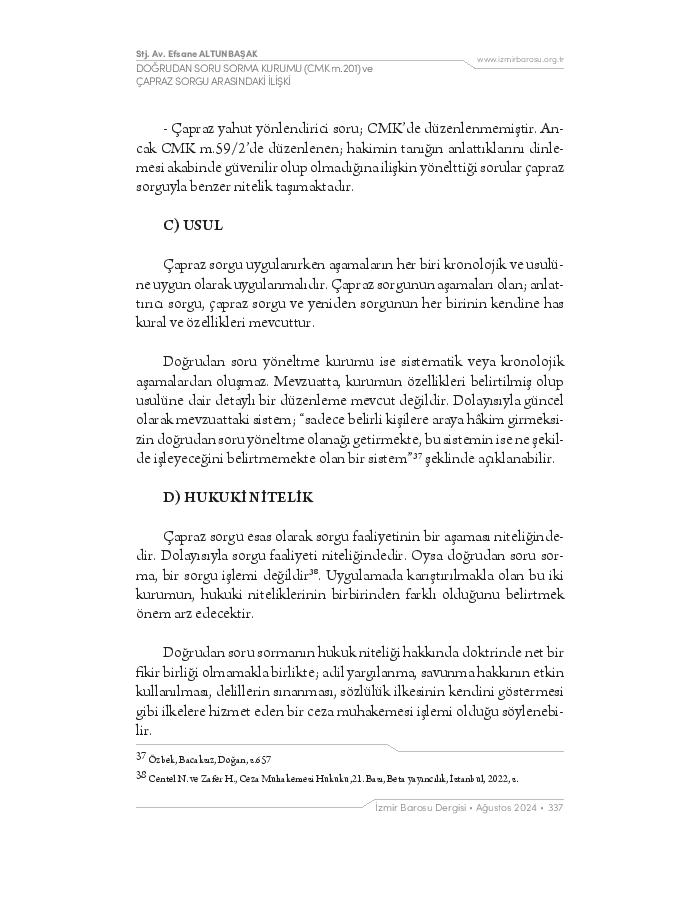 Stj. Av. Efsane ALTUNBAŞAK
DOĞRUDAN SORU SORMA KURUMU (CMK m.201) ve ÇAPRAZ SORGU ARASINDAKİ İLİŞKİ

www.izmirbarosu.org.tr

- Çapraz yahut yönlendirici soru; CMK'de düzenlenmemiştir. Ancak CMK m.59/2'de düzenlenen; hakimin tanığın anlattıklarını dinlemesi akabinde güvenilir olup olmadığına ilişkin yönelttiği sorular çapraz sorguyla benzer nitelik taşımaktadır.

C) USUL

Çapraz sorgu uygulanırken aşamaların her biri kronolojik ve usulüne uygun olarak uygulanmalıdır. Çapraz sorgunun aşamaları olan; anlattırıcı sorgu, çapraz sorgu ve yeniden sorgunun her birinin kendine has kural ve özellikleri mevcuttur.

Doğrudan soru yöneltme kurumu ise sistematik veya kronolojik aşamalardan oluşmaz. Mevzuatta, kurumun özellikleri belirtilmiş olup usulüne dair detaylı bir düzenleme mevcut değildir. Dolayısıyla güncel olarak mevzuattaki sistem; "sadece belirli kişilere araya hâkim girmeksizin doğrudan soru yöneltme olanağı getirmekte, bu sistemin ise ne şekilde işleyeceğini belirtmemekte olan bir sistem"$^{37}$ şeklinde açıklanabilir.

D) HUKUKİ NİTELİK

Çapraz sorgu esas olarak sorgu faaliyetinin bir aşaması niteliğindedir. Dolayısıyla sorgu faaliyeti niteliğindedir. Oysa doğrudan soru sorma, bir sorgu işlemi değildir$^{38}$. Uygulamada karıştırılmakla olan bu iki kurumun, hukuki niteliklerinin birbirinden farklı olduğunu belirtmek önem arz edecektir.

Doğrudan soru sormanın hukuk niteliği hakkında doktrinde net bir fikir birliği olmamakla birlikte; adil yargılanma, savunma hakkının etkin kullanılması, delillerin sınanması, sözlülük ilkesinin kendini göstermesi gibi ilkelere hizmet eden bir ceza muhakemesi işlemi olduğu söylenebilir.

$^{37}$ Özbek, Bacaksız, Doğan, s.657
$^{38}$ Centel N. ve Zafer H., Ceza Muhakemesi Hukuku, 21. Bası, Beta yayıncılık, İstanbul, 2022, s.

İzmir Barosu Dergisi • Ağustos 2024 • 337